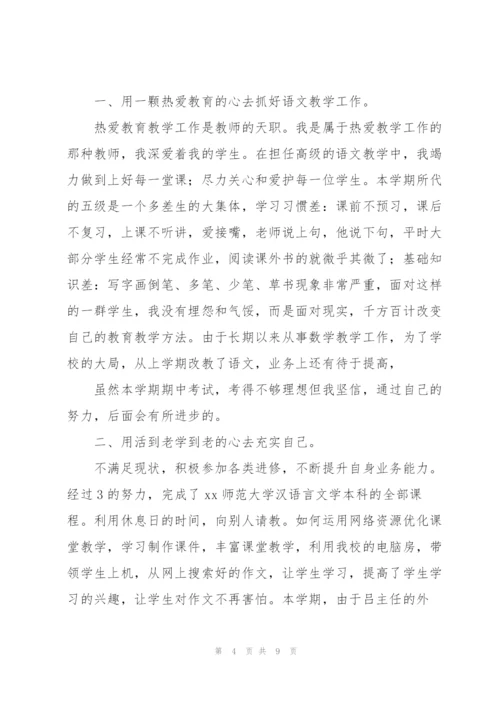 一、用一颗热爱教育的心去抓好语文教学工作。

热爱教育教学工作是教师的天职。我是属于热爱教学工作的那种教师，我深爱着我的学生。在担任高级的语文教学中，我竭力做到上好每一堂课；尽力关心和爱护每一位学生。本学期所代的五级是一个多差生的大集体，学习习惯差：课前不预习，课后不复习，上课不听讲，爱接嘴，老师说上句，他说下句，平时大部分学生经常不完成作业，阅读课外书的就微乎其微了；基础知识差：写字画倒笔、多笔、少笔、草书现象非常严重，面对这样的一群学生，我没有埋怨和气馁，而是面对现实，千方百计改变自己的教育教学方法。由于长期以来从事数学教学工作，为了学校的大局，从上学期改教了语文，业务上还有待于提高，

虽然本学期期中考试，考得不够理想但我坚信，通过自己的努力，后面会有所进步的。

二、用活到老学到老的心去充实自己。

不满足现状，积极参加各类进修，不断提升自身业务能力。经过3的努力，完成了xx师范大学汉语言文学本科的全部课程。利用休息日的时间，向别人请教。如何运用网络资源优化课堂教学，学习制作课件，丰富课堂教学，利用我校的电脑房，带领学生上机，从网上搜索好的作文，让学生学习，提高了学生学习的兴趣，让学生对作文不再害怕。本学期，由于吕主任的外

第 4 页 共 9 页